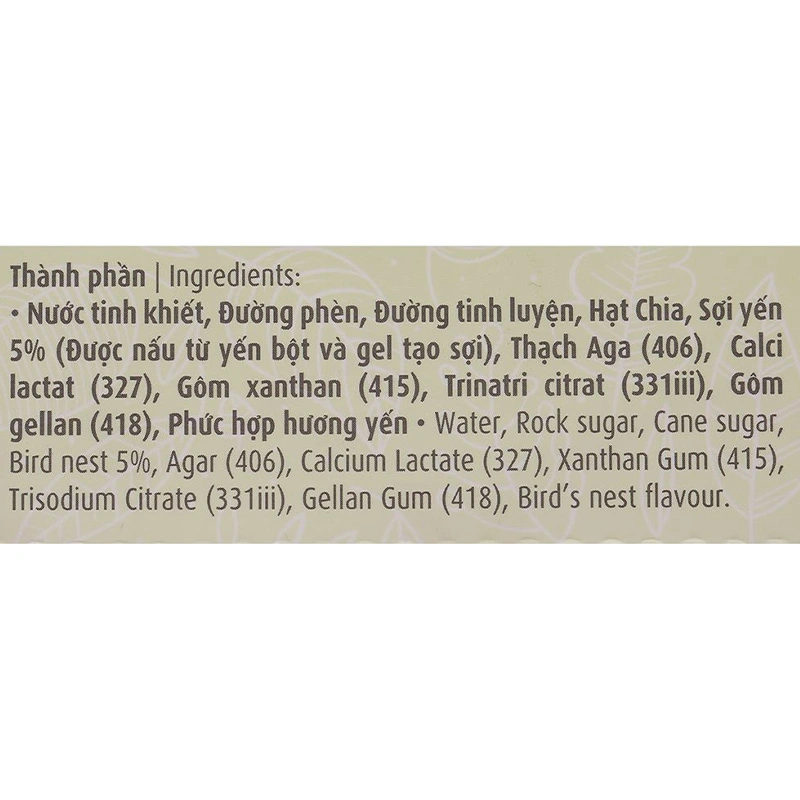 Thành phần | Ingredients:

• Nước tinh khiết, Đường phèn, Đường tinh luyện, Hạt Chia, Sợi yến 5% (Được nấu từ yến bột và gel tạo sợi), Thạch Aga (406), Calci lactat (327), Gôm xanthan (415), Trinatri citrat (331iii), Gôm gellan (418), Phức hợp hương yến • Water, Rock sugar, Cane sugar, Bird nest 5%, Agar (406), Calcium Lactate (327), Xanthan Gum (415), Trisodium Citrate (331iii), Gellan Gum (418), Bird's nest flavour.